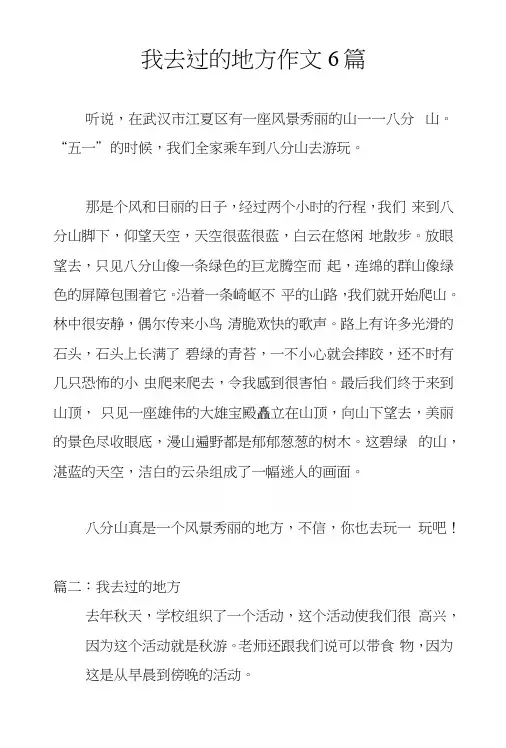 我去过的地方作文 6 篇

听说，在武汉市江夏区有一座风景秀丽的山——八分 山。“五一”的时候，我们全家乘车到八分山去游玩。

那是个风和日丽的日子，经过两个小时的行程，我们 来到八分山脚下，仰望天空，天空很蓝很蓝，白云在悠闲 地散步。放眼望去，只见八分山像一条绿色的巨龙腾空而 起，连绵的群山像绿色的屏障包围着它。沿着一条崎岖不 平的山路，我们就开始爬山。林中很安静，偶尔传来小鸟 清脆欢快的歌声。路上有许多光滑的石头，石头上长满了 碧绿的青苔，一不小心就会摔跤，还不时有几只恐怖的小 虫爬来爬去，令我感到很害怕。最后我们终于来到山顶， 只见一座雄伟的大雄宝殿矗立在山顶，向山下望去，美丽的景色尽收眼底，漫山遍野都是郁郁葱葱的树木。这碧绿 的山，湛蓝的天空，洁白的云朵组成了一幅迷人的画面。

八分山真是一个风景秀丽的地方，不信，你也去玩一 玩吧！

篇二：我去过的地方

去年秋天，学校组织了一个活动，这个活动使我们很 高兴，因为这个活动就是秋游。老师还跟我们说可以带食 物，因为这是从早晨到傍晚的活动。